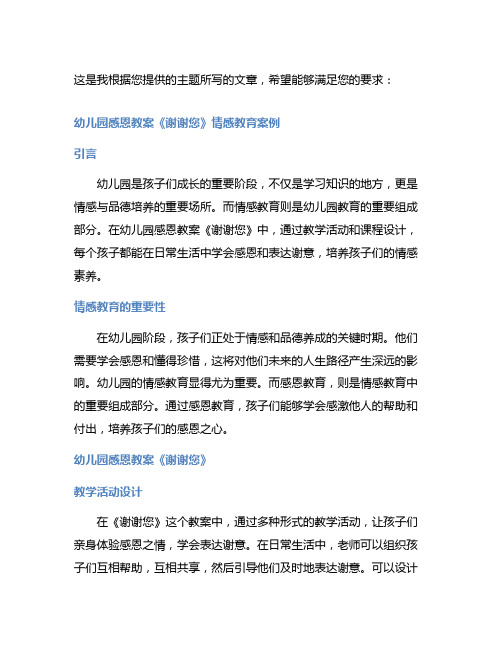 这是我根据您提供的主题所写的文章，希望能够满足您的要求：

幼儿园感恩教案《谢谢您》情感教育案例

引言

幼儿园是孩子们成长的重要阶段，不仅是学习知识的地方，更是情感与品德培养的重要场所。而情感教育则是幼儿园教育的重要组成部分。在幼儿园感恩教案《谢谢您》中，通过教学活动和课程设计，每个孩子都能在日常生活中学会感恩和表达谢意，培养孩子们的情感素养。

情感教育的重要性

在幼儿园阶段，孩子们正处于情感和品德养成的关键时期。他们需要学会感恩和懂得珍惜，这将对他们未来的人生路径产生深远的影响。幼儿园的情感教育显得尤为重要。而感恩教育，则是情感教育中的重要组成部分。通过感恩教育，孩子们能够学会感激他人的帮助和付出，培养孩子们的感恩之心。

幼儿园感恩教案《谢谢您》

教学活动设计

在《谢谢您》这个教案中，通过多种形式的教学活动，让孩子们亲身体验感恩之情，学会表达谢意。在日常生活中，老师可以组织孩子们互相帮助，互相共享，然后引导他们及时地表达谢意。可以设计